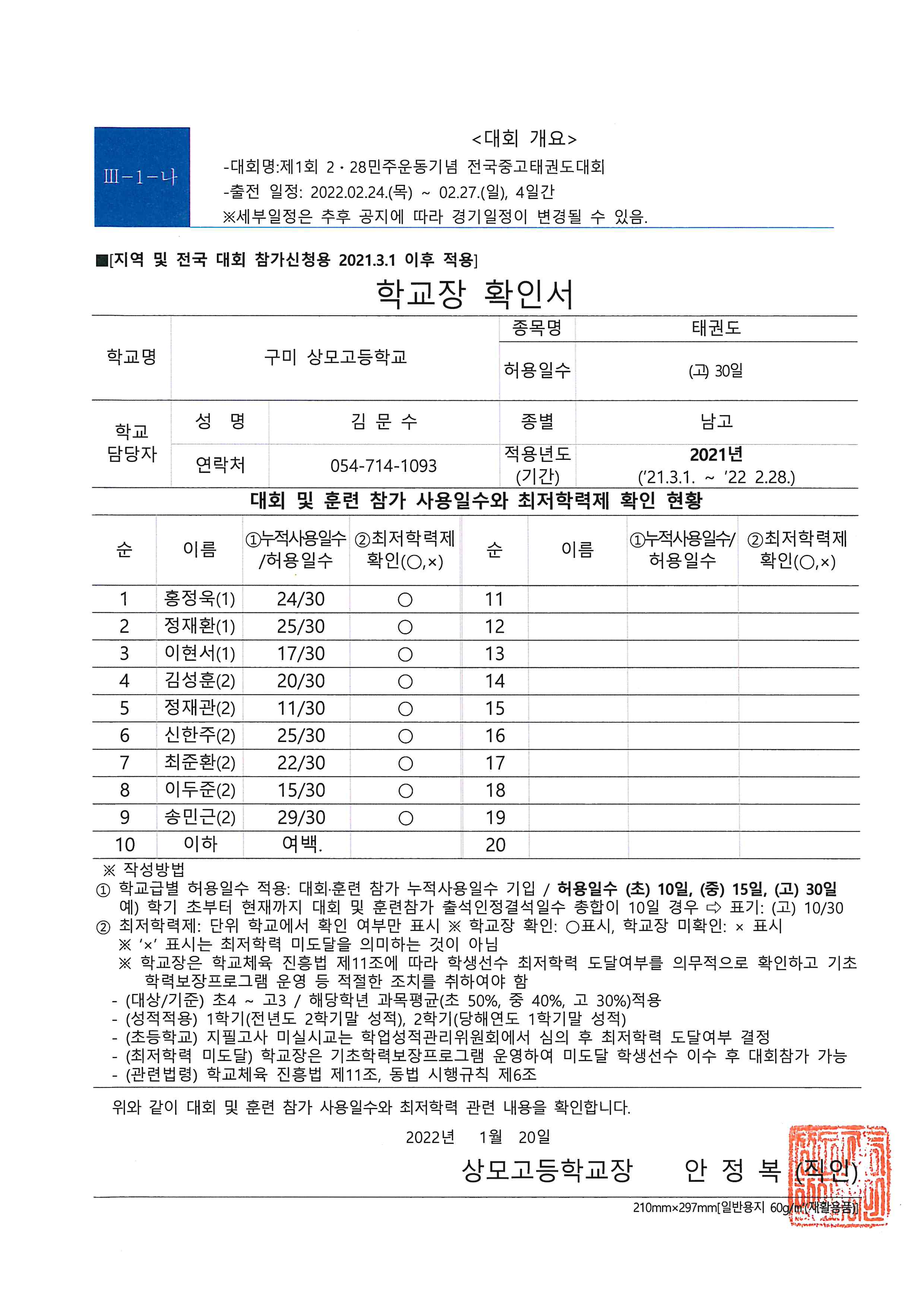 Ⅲ-1-나

<대회 개요>
-대회명:제1회 2·28민주운동기념 전국중고태권도대회
-출전 일정: 2022.02.24.(목) ~ 02.27.(일), 4일간
※세부일정은 추후 공지에 따라 경기일정이 변경될 수 있음.

■[지역 및 전국 대회 참가신청용 2021.3.1 이후 적용]

학교장 확인서

| 학교명 | 구미 상모고등학교 | | 종목명 | 태권도 |
|---|---|---|---|---|
| | | | 허용일수 | (고) 30일 |
| 학교 담당자 | 성 명 | 김 문 수 | 종별 | 남고 |
| | 연락처 | 054-714-1093 | 적용년도 (기간) | 2021년 ('21.3.1. ~ '22 2.28.) |

대회 및 훈련 참가 사용일수와 최저학력제 확인 현황

| 순 | 이름 | ①누적사용일수 /허용일수 | ②최저학력제 확인(○,×) | 순 | 이름 | ①누적사용일수/ 허용일수 | ②최저학력제 확인(○,×) |
|---|---|---|---|---|---|---|---|
| 1 | 홍정욱(1) | 24/30 | ○ | 11 | | | |
| 2 | 정재환(1) | 25/30 | ○ | 12 | | | |
| 3 | 이현서(1) | 17/30 | ○ | 13 | | | |
| 4 | 김성훈(2) | 20/30 | ○ | 14 | | | |
| 5 | 정재관(2) | 11/30 | ○ | 15 | | | |
| 6 | 신한주(2) | 25/30 | ○ | 16 | | | |
| 7 | 최준환(2) | 22/30 | ○ | 17 | | | |
| 8 | 이두준(2) | 15/30 | ○ | 18 | | | |
| 9 | 송민근(2) | 29/30 | ○ | 19 | | | |
| 10 | 이하 | 여백. | | 20 | | | |

※ 작성방법
① 학교급별 허용일수 적용: 대회·훈련 참가 누적사용일수 기입 / 허용일수 (초) 10일, (중) 15일, (고) 30일
예) 학기 초부터 현재까지 대회 및 훈련참가 출석인정결석일수 총합이 10일 경우 ⇨ 표기: (고) 10/30
② 최저학력제: 단위 학교에서 확인 여부만 표시 ※ 학교장 확인: ○표시, 학교장 미확인: × 표시
※ '×' 표시는 최저학력 미도달을 의미하는 것이 아님
※ 학교장은 학교체육 진흥법 제11조에 따라 학생선수 최저학력 도달여부를 의무적으로 확인하고 기초학력보장프로그램 운영 등 적절한 조치를 취하여야 함
- (대상/기준) 초4 ~ 고3 / 해당학년 과목평균(초 50%, 중 40%, 고 30%)적용
- (성적적용) 1학기(전년도 2학기말 성적), 2학기(당해연도 1학기말 성적)
- (초등학교) 지필고사 미실시교는 학업성적관리위원회에서 심의 후 최저학력 도달여부 결정
- (최저학력 미도달) 학교장은 기초학력보장프로그램 운영하여 미도달 학생선수 이수 후 대회참가 가능
- (관련법령) 학교체육 진흥법 제11조, 동법 시행규칙 제6조

위와 같이 대회 및 훈련 참가 사용일수와 최저학력 관련 내용을 확인합니다.

2022년 1월 20일

상모고등학교장 안 정 복 (직인)

210mm×297mm[일반용지 60g/㎡(재활용품)]